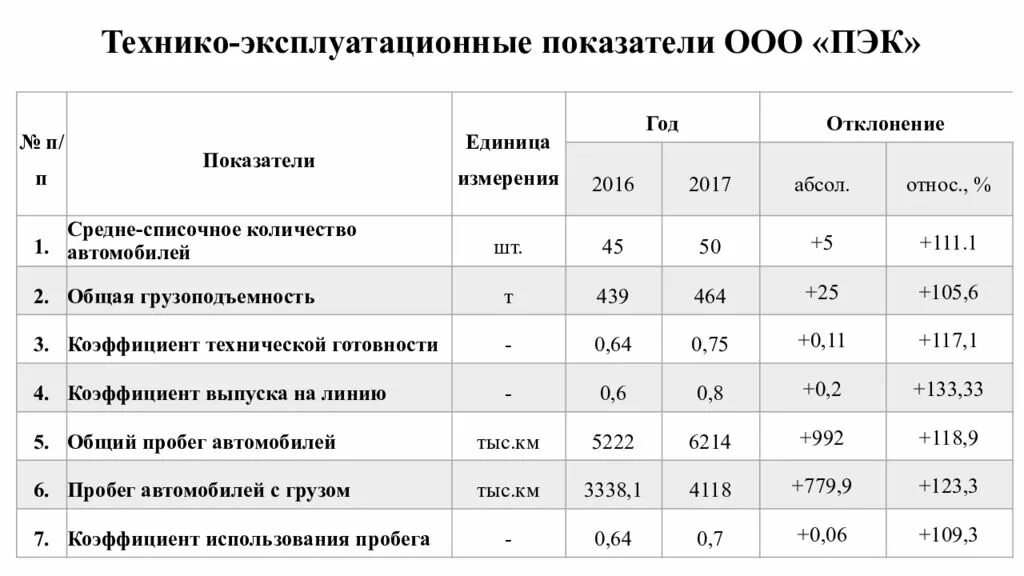 Технико-эксплуатационные показатели ООО «ПЭК»

| № п/п | Показатели | Единица измерения | Год 2016 | Год 2017 | Отклонение абсол. | Отклонение относ., % |
|---|---|---|---|---|---|---|
| 1. | Средне-списочное количество автомобилей | шт. | 45 | 50 | +5 | +111.1 |
| 2. | Общая грузоподъемность | т | 439 | 464 | +25 | +105,6 |
| 3. | Коэффициент технической готовности | - | 0,64 | 0,75 | +0,11 | +117,1 |
| 4. | Коэффициент выпуска на линию | - | 0,6 | 0,8 | +0,2 | +133,33 |
| 5. | Общий пробег автомобилей | тыс.км | 5222 | 6214 | +992 | +118,9 |
| 6. | Пробег автомобилей с грузом | тыс.км | 3338,1 | 4118 | +779,9 | +123,3 |
| 7. | Коэффициент использования пробега | - | 0,64 | 0,7 | +0,06 | +109,3 |